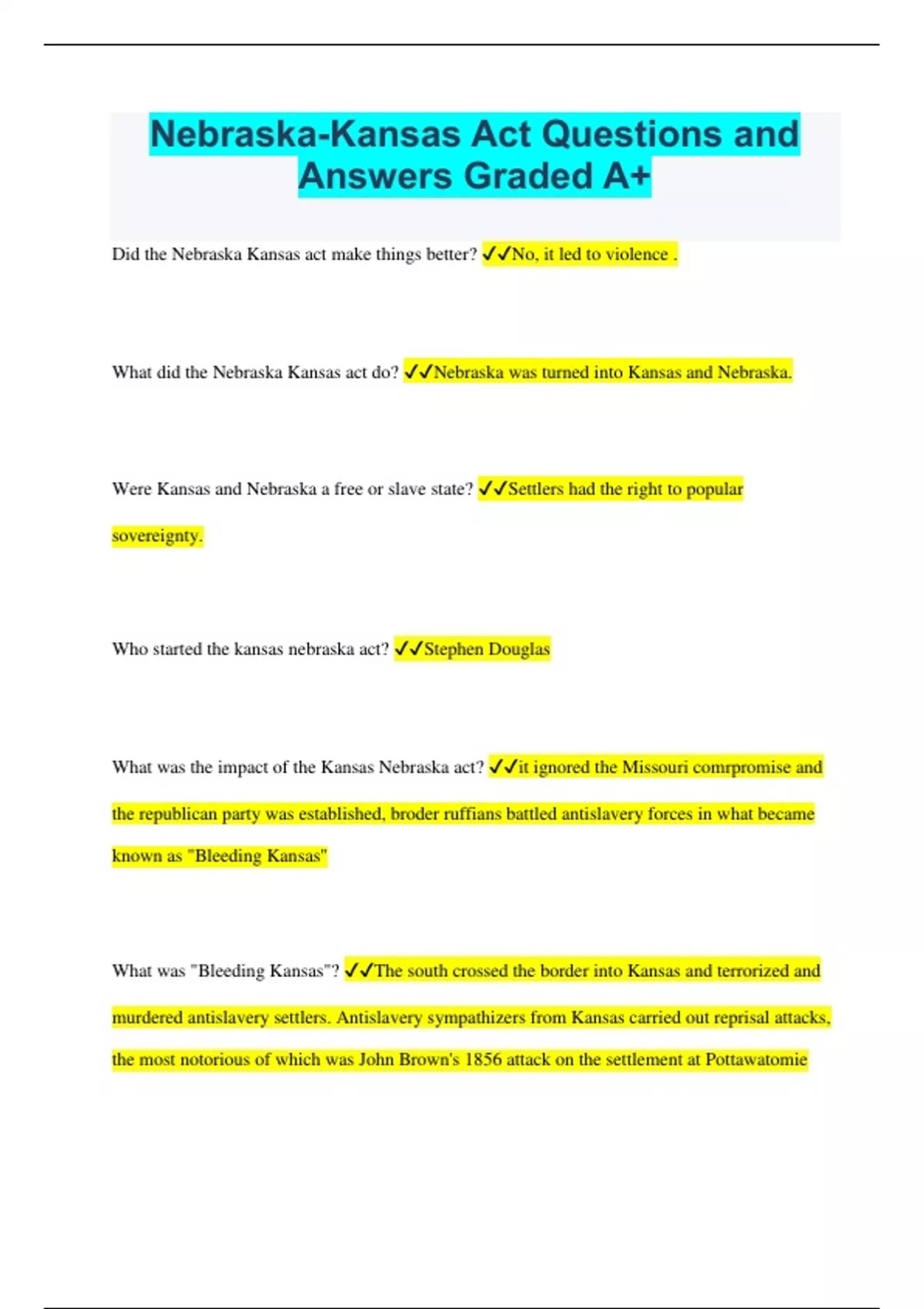 Nebraska-Kansas Act Questions and Answers Graded A+

Did the Nebraska Kansas act make things better? ✓✓No, it led to violence .

What did the Nebraska Kansas act do? ✓✓Nebraska was turned into Kansas and Nebraska.

Were Kansas and Nebraska a free or slave state? ✓✓Settlers had the right to popular sovereignty.

Who started the kansas nebraska act? ✓✓Stephen Douglas

What was the impact of the Kansas Nebraska act? ✓✓it ignored the Missouri comrpromise and the republican party was established, broder ruffians battled antislavery forces in what became known as "Bleeding Kansas"

What was "Bleeding Kansas"? ✓✓The south crossed the border into Kansas and terrorized and murdered antislavery settlers. Antislavery sympathizers from Kansas carried out reprisal attacks, the most notorious of which was John Brown's 1856 attack on the settlement at Pottawatomie